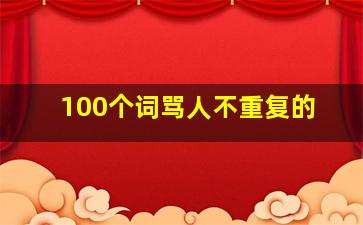 100个词骂人不重复的